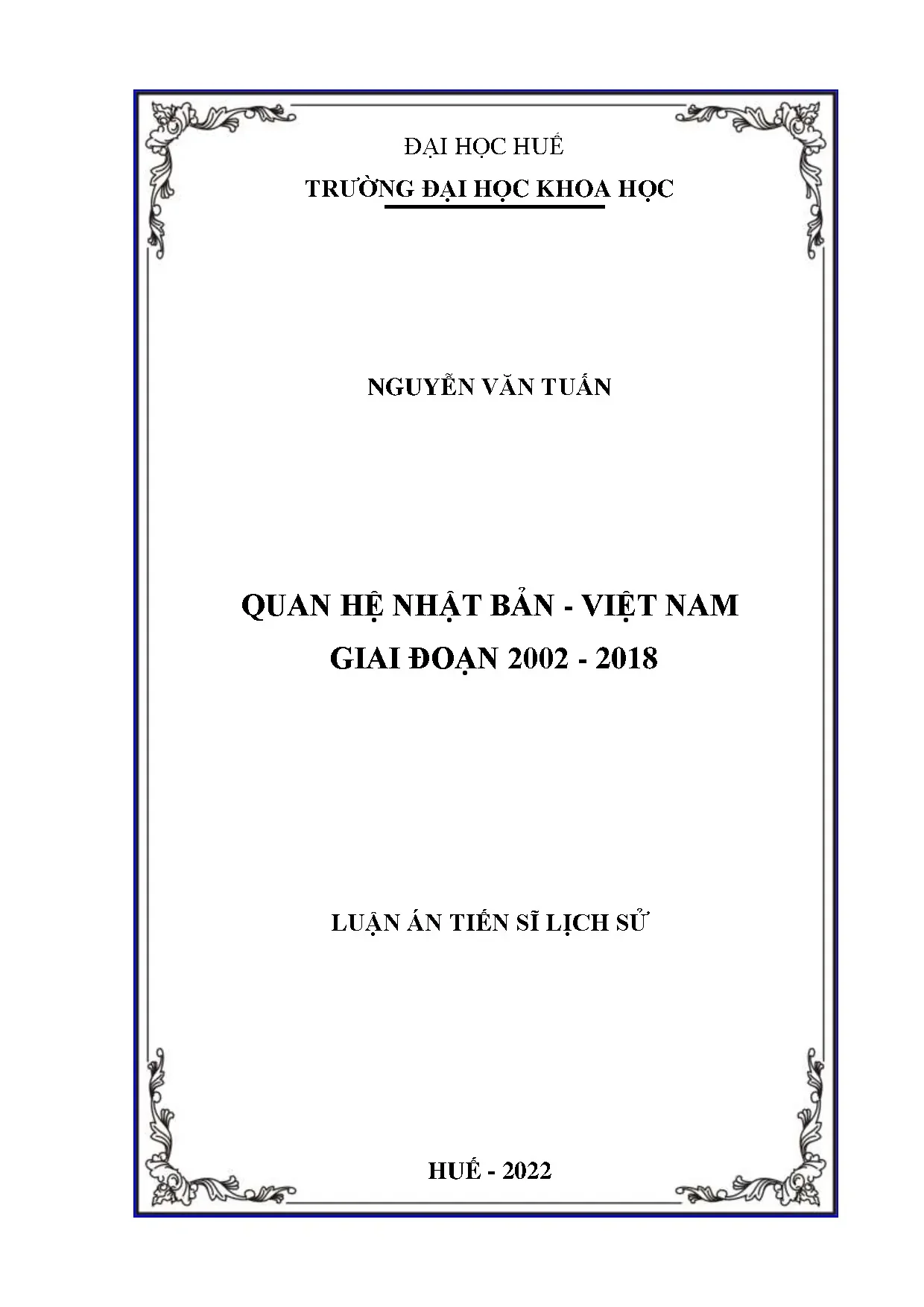 ĐẠI HỌC HUẾ
TRƯỜNG ĐẠI HỌC KHOA HỌC

NGUYỄN VĂN TUẤN

QUAN HỆ NHẬT BẢN - VIỆT NAM
GIAI ĐOẠN 2002 - 2018

LUẬN ÁN TIẾN SĨ LỊCH SỬ

HUẾ - 2022